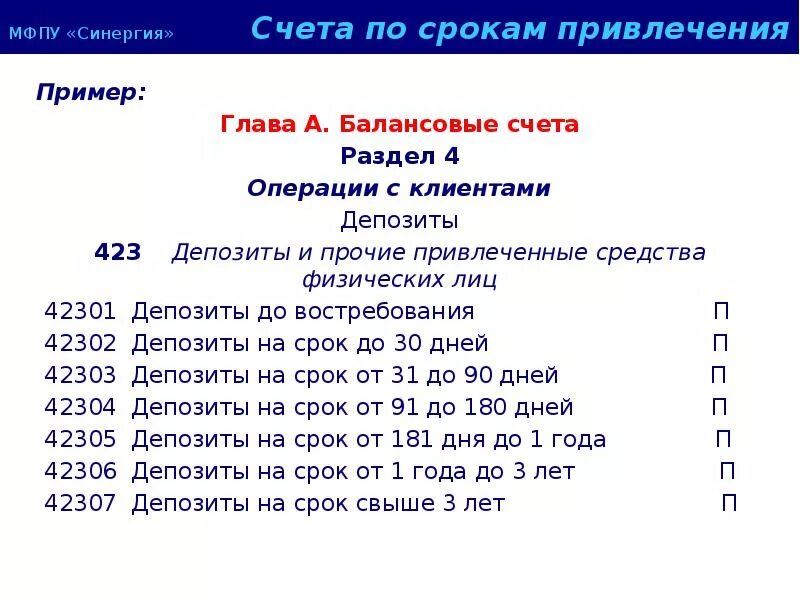 МФПУ «Синергия»

Счета по срокам привлечения

Пример:

Глава А. Балансовые счета

Раздел 4

Операции с клиентами

Депозиты

423 Депозиты и прочие привлеченные средства физических лиц

42301 Депозиты до востребования П
42302 Депозиты на срок до 30 дней П
42303 Депозиты на срок от 31 до 90 дней П
42304 Депозиты на срок от 91 до 180 дней П
42305 Депозиты на срок от 181 дня до 1 года П
42306 Депозиты на срок от 1 года до 3 лет П
42307 Депозиты на срок свыше 3 лет П